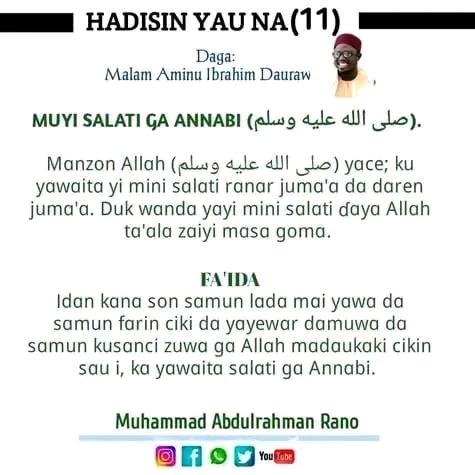 HADISIN YAU NA(11)

Daga:
Malam Aminu Ibrahim Dauraw

MUYI SALATI GA ANNABI (صلى الله عليه وسلم).

Manzon Allah (صلى الله عليه وسلم) yace; ku yawaita yi mini salati ranar juma'a da daren juma'a. Duk wanda yayi mini salati ɗaya Allah ta'ala zaiyi masa goma.

FA'IDA

Idan kana son samun lada mai yawa da samun farin ciki da yayewar damuwa da samun kusanci zuwa ga Allah madaukaki cikin sau i, ka yawaita salati ga Annabi.

Muhammad Abdulrahman Rano

YouTube